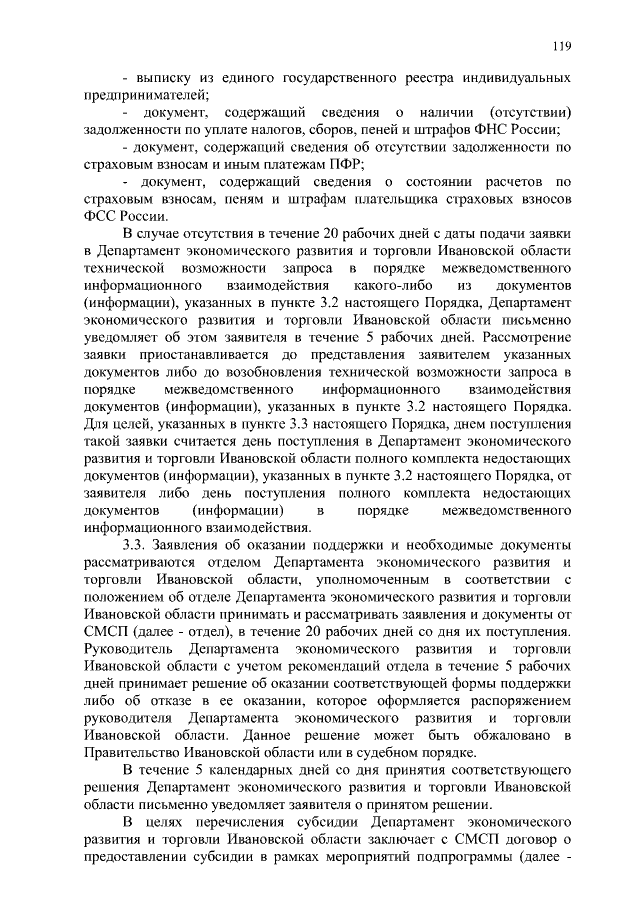 119

- выписку из единого государственного реестра индивидуальных предпринимателей;

- документ, содержащий сведения о наличии (отсутствии) задолженности по уплате налогов, сборов, пеней и штрафов ФНС России;

- документ, содержащий сведения об отсутствии задолженности по страховым взносам и иным платежам ПФР;

- документ, содержащий сведения о состоянии расчетов по страховым взносам, пеням и штрафам плательщика страховых взносов ФСС России.

В случае отсутствия в течение 20 рабочих дней с даты подачи заявки в Департамент экономического развития и торговли Ивановской области технической возможности запроса в порядке межведомственного информационного взаимодействия какого-либо из документов (информации), указанных в пункте 3.2 настоящего Порядка, Департамент экономического развития и торговли Ивановской области письменно уведомляет об этом заявителя в течение 5 рабочих дней. Рассмотрение заявки приостанавливается до представления заявителем указанных документов либо до возобновления технической возможности запроса в порядке межведомственного информационного взаимодействия документов (информации), указанных в пункте 3.2 настоящего Порядка. Для целей, указанных в пункте 3.3 настоящего Порядка, днем поступления такой заявки считается день поступления в Департамент экономического развития и торговли Ивановской области полного комплекта недостающих документов (информации), указанных в пункте 3.2 настоящего Порядка, от заявителя либо день поступления полного комплекта недостающих документов (информации) в порядке межведомственного информационного взаимодействия.

3.3. Заявления об оказании поддержки и необходимые документы рассматриваются отделом Департамента экономического развития и торговли Ивановской области, уполномоченным в соответствии с положением об отделе Департамента экономического развития и торговли Ивановской области принимать и рассматривать заявления и документы от СМСП (далее - отдел), в течение 20 рабочих дней со дня их поступления. Руководитель Департамента экономического развития и торговли Ивановской области с учетом рекомендаций отдела в течение 5 рабочих дней принимает решение об оказании соответствующей формы поддержки либо об отказе в ее оказании, которое оформляется распоряжением руководителя Департамента экономического развития и торговли Ивановской области. Данное решение может быть обжаловано в Правительство Ивановской области или в судебном порядке.

В течение 5 календарных дней со дня принятия соответствующего решения Департамент экономического развития и торговли Ивановской области письменно уведомляет заявителя о принятом решении.

В целях перечисления субсидии Департамент экономического развития и торговли Ивановской области заключает с СМСП договор о предоставлении субсидии в рамках мероприятий подпрограммы (далее -